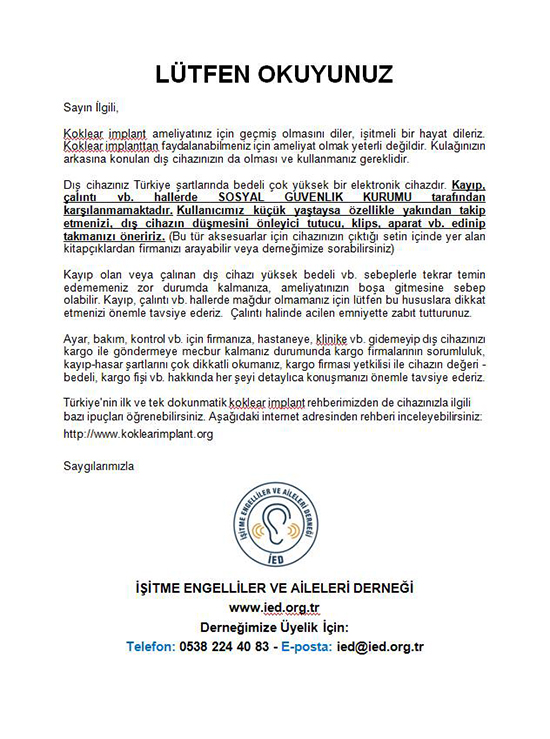 LÜTFEN OKUYUNUZ

Sayın İlgili,

Koklear implant ameliyatınız için geçmiş olmasını diler, işitmeli bir hayat dileriz. Koklear implanttan faydalanabilmeniz için ameliyat olmak yeterli değildir. Kulağınızın arkasına konulan dış cihazınızın da olması ve kullanmanız gereklidir.

Dış cihazınız Türkiye şartlarında bedeli çok yüksek bir elektronik cihazdır. Kayıp, çalıntı vb. hallerde SOSYAL GÜVENLİK KURUMU tarafından karşılanmamaktadır. Kullanıcımız küçük yaştaysa özellikle yakından takip etmenizi, dış cihazın düşmesini önleyici tutucu, klips, aparat vb. edinip takmanızı öneririz. (Bu tür aksesuarlar için cihazınızın çıktığı setin içinde yer alan kitapçıklardan firmanızı arayabilir veya derneğimize sorabilirsiniz)

Kayıp olan veya çalınan dış cihazı yüksek bedeli vb. sebeplerle tekrar temin edememeniz zor durumda kalmanıza, ameliyatınızın boşa gitmesine sebep olabilir. Kayıp, çalıntı vb. hallerde mağdur olmamanız için lütfen bu hususlara dikkat etmenizi önemle tavsiye ederiz. Çalıntı halinde acilen emniyette zabıt tutturunuz.

Ayar, bakım, kontrol vb. için firmanıza, hastaneye, klinike vb. gidemeyip dış cihazınızı kargo ile göndermeye mecbur kalmanız durumunda kargo firmalarının sorumluluk, kayıp-hasar şartlarını çok dikkatli okumanız, kargo firması yetkilisi ile cihazın değeri - bedeli, kargo fişi vb. hakkında her şeyi detaylıca konuşmanızı önemle tavsiye ederiz.

Türkiye'nin ilk ve tek dokunmatik koklear implant rehberimizden de cihazınızla ilgili bazı ipuçları öğrenebilirsiniz. Aşağıdaki internet adresinden rehberi inceleyebilirsiniz:
http://www.koklearimplant.org

Saygılarımızla

İŞİTME ENGELLİLER VE AİLELERİ DERNEĞİ
İED

İŞİTME ENGELLİLER VE AİLELERİ DERNEĞİ
www.ied.org.tr
Derneğimize Üyelik İçin:
Telefon: 0538 224 40 83 - E-posta: ied@ied.org.tr